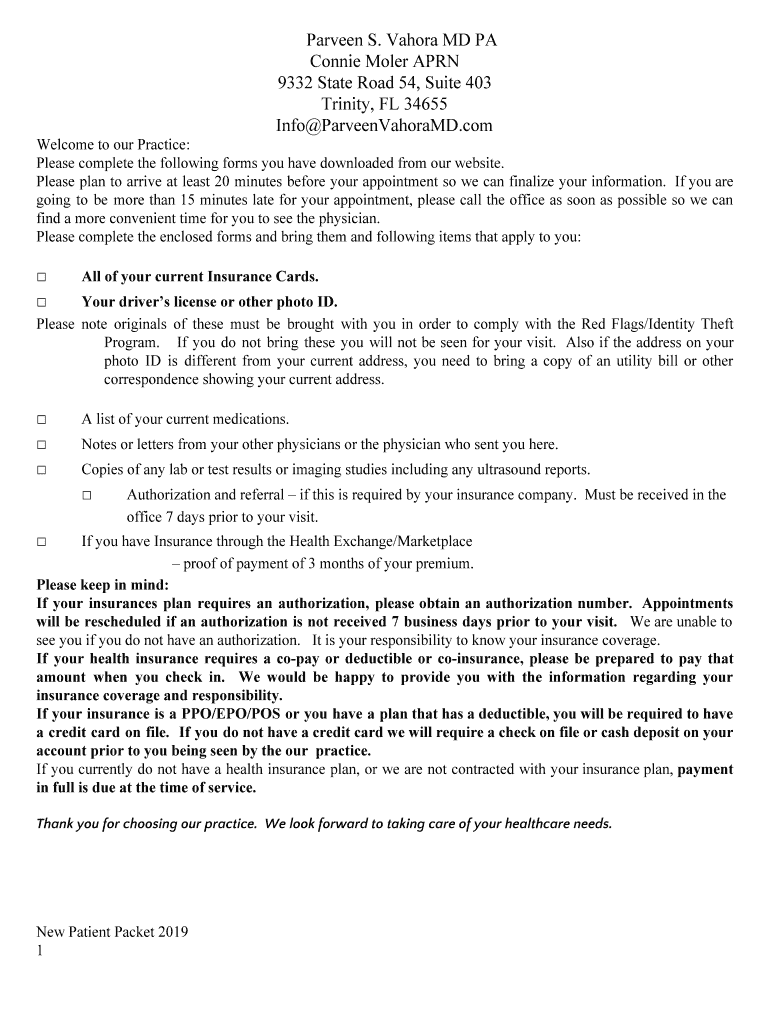 Parveen S. Vahora MD PA
Connie Moler APRN
9332 State Road 54, Suite 403
Trinity, FL 34655
Info@ParveenVahoraMD.com

Welcome to our Practice:
Please complete the following forms you have downloaded from our website.
Please plan to arrive at least 20 minutes before your appointment so we can finalize your information. If you are going to be more than 15 minutes late for your appointment, please call the office as soon as possible so we can find a more convenient time for you to see the physician.
Please complete the enclosed forms and bring them and following items that apply to you:

□ All of your current Insurance Cards.
□ Your driver's license or other photo ID.
Please note originals of these must be brought with you in order to comply with the Red Flags/Identity Theft Program. If you do not bring these you will not be seen for your visit. Also if the address on your photo ID is different from your current address, you need to bring a copy of an utility bill or other correspondence showing your current address.

□ A list of your current medications.
□ Notes or letters from your other physicians or the physician who sent you here.
□ Copies of any lab or test results or imaging studies including any ultrasound reports.
□ Authorization and referral – if this is required by your insurance company. Must be received in the office 7 days prior to your visit.
□ If you have Insurance through the Health Exchange/Marketplace
– proof of payment of 3 months of your premium.
Please keep in mind:
If your insurances plan requires an authorization, please obtain an authorization number. Appointments will be rescheduled if an authorization is not received 7 business days prior to your visit. We are unable to see you if you do not have an authorization. It is your responsibility to know your insurance coverage.
If your health insurance requires a co-pay or deductible or co-insurance, please be prepared to pay that amount when you check in. We would be happy to provide you with the information regarding your insurance coverage and responsibility.
If your insurance is a PPO/EPO/POS or you have a plan that has a deductible, you will be required to have a credit card on file. If you do not have a credit card we will require a check on file or cash deposit on your account prior to you being seen by the our practice.
If you currently do not have a health insurance plan, or we are not contracted with your insurance plan, payment in full is due at the time of service.

Thank you for choosing our practice. We look forward to taking care of your healthcare needs.

New Patient Packet 2019
1